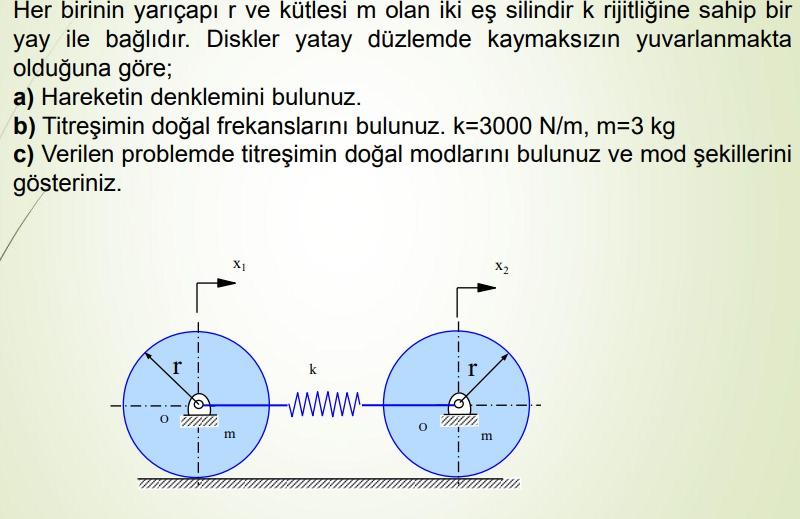 Her birinin yarıçapı r ve kütlesi m olan iki eş silindir k rijitliğine sahip bir yay ile bağlıdır. Diskler yatay düzlemde kaymaksızın yuvarlanmakta olduğuna göre;

**a)** Hareketin denklemini bulunuz.

**b)** Titreşimin doğal frekanslarını bulunuz. k=3000 N/m, m=3 kg

**c)** Verilen problemde titreşimin doğal modlarını bulunuz ve mod şekillerini gösteriniz.

$x_1$

$x_2$

r

k

r

o

m

o

m